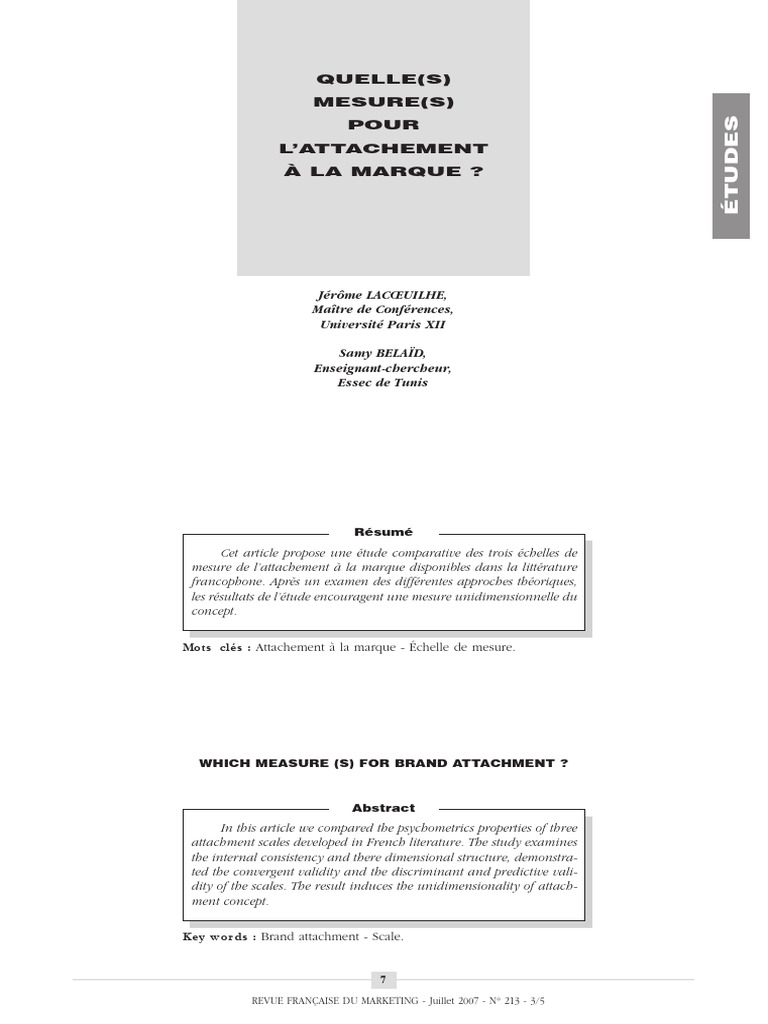 QUELLE(S) MESURE(S) POUR L'ATTACHEMENT À LA MARQUE ?

ÉTUDES

Jérôme LACŒUILHE,
Maître de Conférences,
Université Paris XII

Samy BELAÏD,
Enseignant-chercheur,
Essec de Tunis

Résumé

Cet article propose une étude comparative des trois échelles de mesure de l'attachement à la marque disponibles dans la littérature francophone. Après un examen des différentes approches théoriques, les résultats de l'étude encouragent une mesure unidimensionnelle du concept.

Mots clés : Attachement à la marque - Échelle de mesure.

WHICH MEASURE (S) FOR BRAND ATTACHMENT ?

Abstract

In this article we compared the psychometrics properties of three attachment scales developed in French literature. The study examines the internal consistency and there dimensional structure, demonstrated the convergent validity and the discriminant and predictive validity of the scales. The result induces the unidimensionality of attachment concept.

Key words : Brand attachment - Scale.

7

REVUE FRANÇAISE DU MARKETING - Juillet 2007 - N° 213 - 3/5